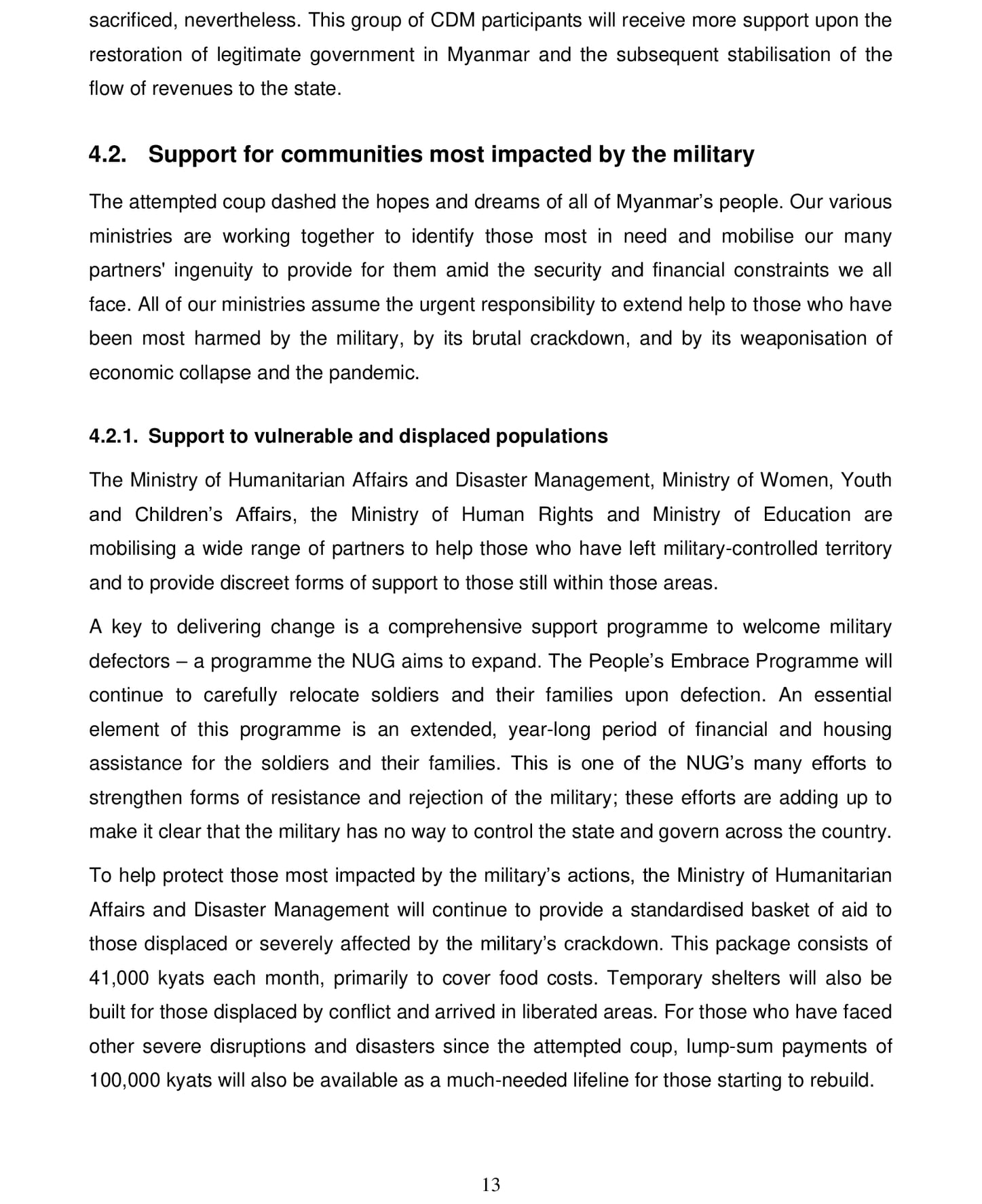 sacrificed, nevertheless. This group of CDM participants will receive more support upon the restoration of legitimate government in Myanmar and the subsequent stabilisation of the flow of revenues to the state.

4.2. Support for communities most impacted by the military

The attempted coup dashed the hopes and dreams of all of Myanmar's people. Our various ministries are working together to identify those most in need and mobilise our many partners' ingenuity to provide for them amid the security and financial constraints we all face. All of our ministries assume the urgent responsibility to extend help to those who have been most harmed by the military, by its brutal crackdown, and by its weaponisation of economic collapse and the pandemic.

4.2.1. Support to vulnerable and displaced populations

The Ministry of Humanitarian Affairs and Disaster Management, Ministry of Women, Youth and Children's Affairs, the Ministry of Human Rights and Ministry of Education are mobilising a wide range of partners to help those who have left military-controlled territory and to provide discreet forms of support to those still within those areas.

A key to delivering change is a comprehensive support programme to welcome military defectors – a programme the NUG aims to expand. The People's Embrace Programme will continue to carefully relocate soldiers and their families upon defection. An essential element of this programme is an extended, year-long period of financial and housing assistance for the soldiers and their families. This is one of the NUG's many efforts to strengthen forms of resistance and rejection of the military; these efforts are adding up to make it clear that the military has no way to control the state and govern across the country.

To help protect those most impacted by the military's actions, the Ministry of Humanitarian Affairs and Disaster Management will continue to provide a standardised basket of aid to those displaced or severely affected by the military's crackdown. This package consists of 41,000 kyats each month, primarily to cover food costs. Temporary shelters will also be built for those displaced by conflict and arrived in liberated areas. For those who have faced other severe disruptions and disasters since the attempted coup, lump-sum payments of 100,000 kyats will also be available as a much-needed lifeline for those starting to rebuild.

13